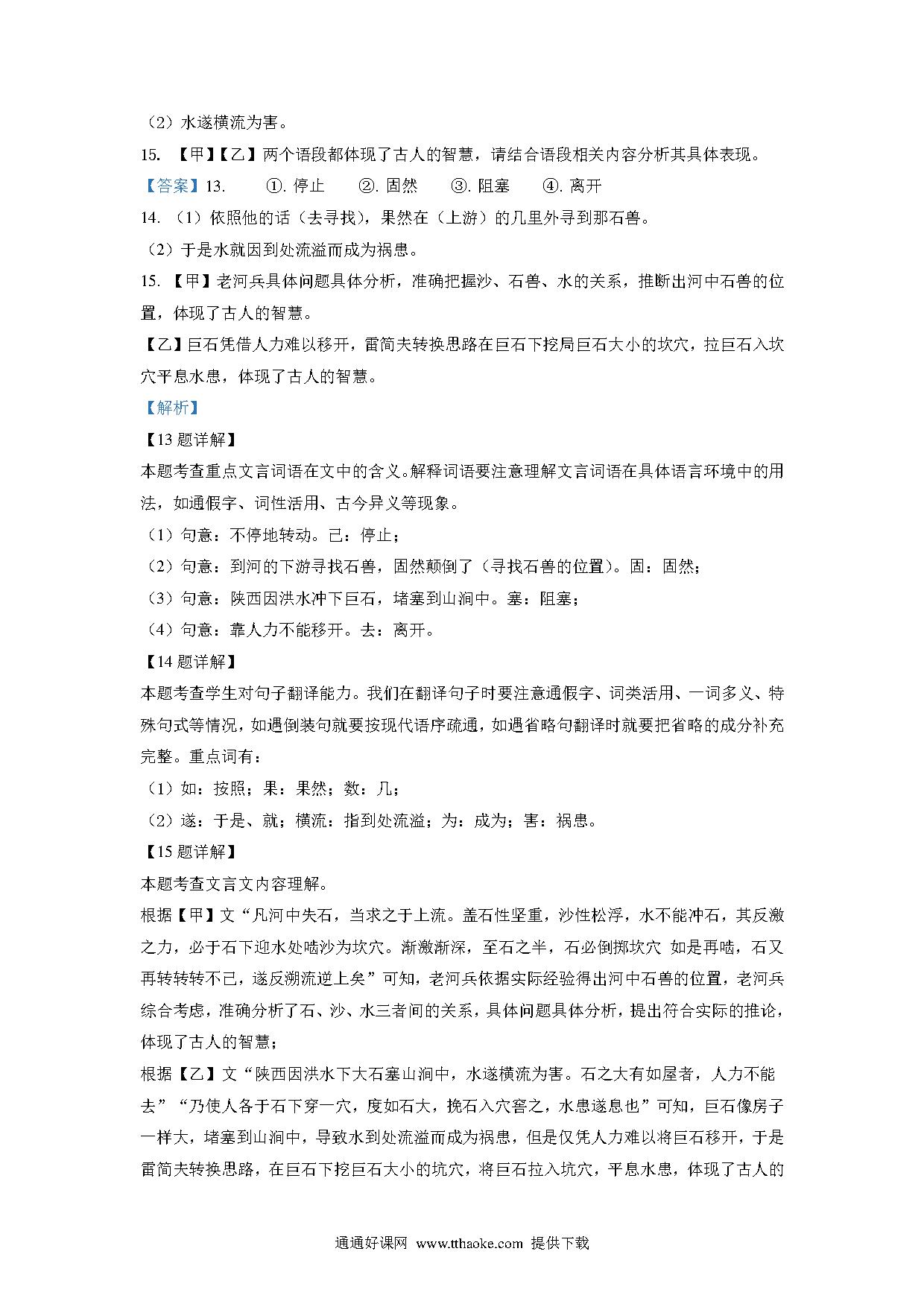 （2）水遂横流为害。

15. 【甲】【乙】两个语段都体现了古人的智慧，请结合语段相关内容分析其具体表现。

【答案】13. ①. 停止 ②. 固然 ③. 阻塞 ④. 离开

14. （1）依照他的话（去寻找），果然在（上游）的几里外寻到那石兽。

（2）于是水就因到处流溢而成为祸患。

15. 【甲】老河兵具体问题具体分析，准确把握沙、石兽、水的关系，推断出河中石兽的位置，体现了古人的智慧。

【乙】巨石凭借人力难以移开，雷简夫转换思路在巨石下挖局巨石大小的坎穴，拉巨石入坎穴平息水患，体现了古人的智慧。

【解析】

【13 题详解】

本题考查重点文言词语在文中的含义。解释词语要注意理解文言词语在具体语言环境中的用法，如通假字、词性活用、古今异义等现象。

（1）句意：不停地转动。已：停止；

（2）句意：到河的下游寻找石兽，固然颠倒了（寻找石兽的位置）。固：固然；

（3）句意：陕西因洪水冲下巨石，堵塞到山涧中。塞：阻塞；

（4）句意：靠人力不能移开。去：离开。

【14 题详解】

本题考查学生对句子翻译能力。我们在翻译句子时要注意通假字、词类活用、一词多义、特殊句式等情况，如遇倒装句就要按现代语序疏通，如遇省略句翻译时就要把省略的成分补充完整。重点词有：

（1）如：按照；果：果然；数：几；

（2）遂：于是、就；横流：指到处流溢；为：成为；害：祸患。

【15 题详解】

本题考查文言文内容理解。

根据【甲】文“凡河中失石，当求之于上流。盖石性坚重，沙性松浮，水不能冲石，其反激之力，必于石下迎水处啮沙为坎穴。渐激渐深，至石之半，石必倒掷坎穴 如是再啮，石又再转转转不已，遂反溯流逆上矣”可知，老河兵依据实际经验得出河中石兽的位置，老河兵综合考虑，准确分析了石、沙、水三者间的关系，具体问题具体分析，提出符合实际的推论，体现了古人的智慧；

根据【乙】文“陕西因洪水下大石塞山涧中，水遂横流为害。石之大有如屋者，人力不能去”“乃使人各于石下穿一穴，度如石大，挽石入穴窖之，水患遂息也”可知，巨石像房子一样大，堵塞到山涧中，导致水到处流溢而成为祸患，但是仅凭人力难以将巨石移开，于是雷简夫转换思路，在巨石下挖巨石大小的坑穴，将巨石拉入坑穴，平息水患，体现了古人的

通通好课网 www.tthaoke.com 提供下载